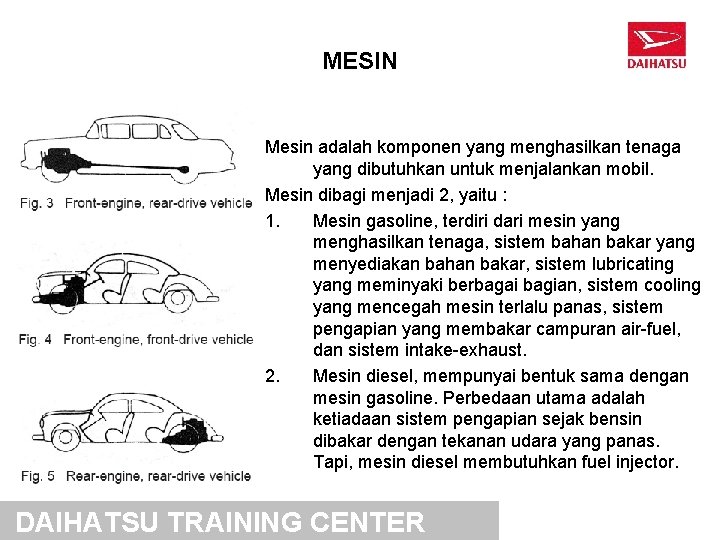 MESIN

DAIHATSU

Fig. 3 Front-engine, rear-drive vehicle

Fig. 4 Front-engine, front-drive vehicle

Fig. 5 Rear-engine, rear-drive vehicle

Mesin adalah komponen yang menghasilkan tenaga yang dibutuhkan untuk menjalankan mobil.

Mesin dibagi menjadi 2, yaitu :

1. Mesin gasoline, terdiri dari mesin yang menghasilkan tenaga, sistem bahan bakar yang menyediakan bahan bakar, sistem lubricating yang meminyaki berbagai bagian, sistem cooling yang mencegah mesin terlalu panas, sistem pengapian yang membakar campuran air-fuel, dan sistem intake-exhaust.

2. Mesin diesel, mempunyai bentuk sama dengan mesin gasoline. Perbedaan utama adalah ketiadaan sistem pengapian sejak bensin dibakar dengan tekanan udara yang panas. Tapi, mesin diesel membutuhkan fuel injector.

DAIHATSU TRAINING CENTER